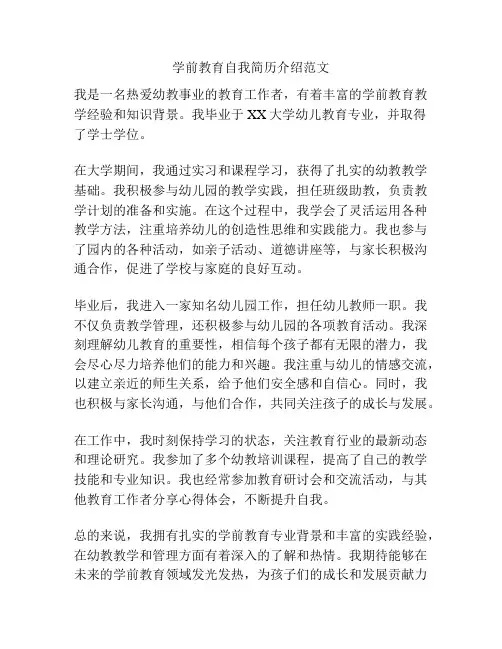 学前教育自我简历介绍范文

我是一名热爱幼教事业的教育工作者，有着丰富的学前教育教学经验和知识背景。我毕业于XX大学幼儿教育专业，并取得了学士学位。

在大学期间，我通过实习和课程学习，获得了扎实的幼教教学基础。我积极参与幼儿园的教学实践，担任班级助教，负责教学计划的准备和实施。在这个过程中，我学会了灵活运用各种教学方法，注重培养幼儿的创造性思维和实践能力。我也参与了园内的各种活动，如亲子活动、道德讲座等，与家长积极沟通合作，促进了学校与家庭的良好互动。

毕业后，我进入一家知名幼儿园工作，担任幼儿教师一职。我不仅负责教学管理，还积极参与幼儿园的各项教育活动。我深刻理解幼儿教育的重要性，相信每个孩子都有无限的潜力，我会尽心尽力培养他们的能力和兴趣。我注重与幼儿的情感交流，以建立亲近的师生关系，给予他们安全感和自信心。同时，我也积极与家长沟通，与他们合作，共同关注孩子的成长与发展。

在工作中，我时刻保持学习的状态，关注教育行业的最新动态和理论研究。我参加了多个幼教培训课程，提高了自己的教学技能和专业知识。我也经常参加教育研讨会和交流活动，与其他教育工作者分享心得体会，不断提升自我。

总的来说，我拥有扎实的学前教育专业背景和丰富的实践经验，在幼教教学和管理方面有着深入的了解和热情。我期待能够在未来的学前教育领域发光发热，为孩子们的成长和发展贡献力